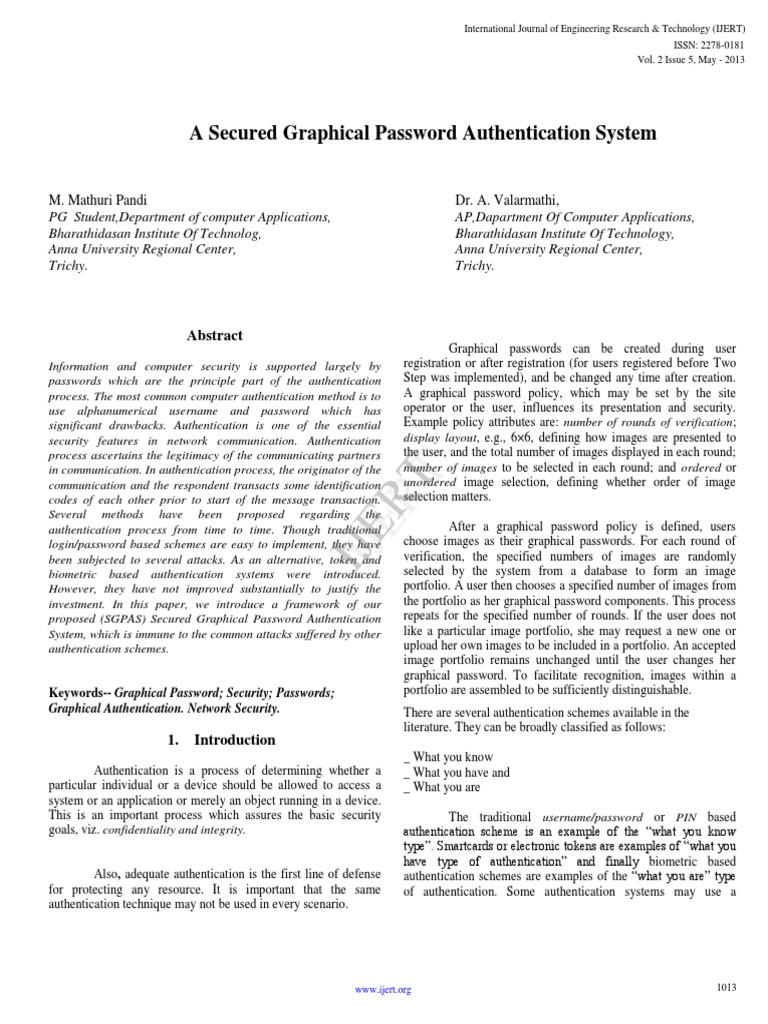 International Journal of Engineering Research & Technology (IJERT)
ISSN: 2278-0181
Vol. 2 Issue 5, May - 2013

A Secured Graphical Password Authentication System

M. Mathuri Pandi
PG Student,Department of computer Applications,
Bharathidasan Institute Of Technolog,
Anna University Regional Center,
Trichy.

Dr. A. Valarmathi,
AP,Department Of Computer Applications,
Bharathidasan Institute Of Technology,
Anna University Regional Center,
Trichy.

Abstract

Information and computer security is supported largely by passwords which are the principle part of the authentication process. The most common computer authentication method is to use alphanumerical username and password which has significant drawbacks. Authentication is one of the essential security features in network communication. Authentication process ascertains the legitimacy of the communicating partners in communication. In authentication process, the originator of the communication and the respondent transacts some identification codes of each other prior to start of the message transaction. Several methods have been proposed regarding the authentication process from time to time. Though traditional login/password based schemes are easy to implement, they have been subjected to several attacks. As an alternative, token and biometric based authentication systems were introduced. However, they have not improved substantially to justify the investment. In this paper, we introduce a framework of our proposed (SGPAS) Secured Graphical Password Authentication System, which is immune to the common attacks suffered by other authentication schemes.

Keywords-- Graphical Password; Security; Passwords; Graphical Authentication. Network Security.

1. Introduction

Authentication is a process of determining whether a particular individual or a device should be allowed to access a system or an application or merely an object running in a device. This is an important process which assures the basic security goals, viz. confidentiality and integrity.

Also, adequate authentication is the first line of defense for protecting any resource. It is important that the same authentication technique may not be used in every scenario.

Graphical passwords can be created during user registration or after registration (for users registered before Two Step was implemented), and be changed any time after creation. A graphical password policy, which may be set by the site operator or the user, influences its presentation and security. Example policy attributes are: number of rounds of verification; display layout, e.g., 6×6, defining how images are presented to the user, and the total number of images displayed in each round; number of images to be selected in each round; and ordered or unordered image selection, defining whether order of image selection matters.

After a graphical password policy is defined, users choose images as their graphical passwords. For each round of verification, the specified numbers of images are randomly selected by the system from a database to form an image portfolio. A user then chooses a specified number of images from the portfolio as her graphical password components. This process repeats for the specified number of rounds. If the user does not like a particular image portfolio, she may request a new one or upload her own images to be included in a portfolio. An accepted image portfolio remains unchanged until the user changes her graphical password. To facilitate recognition, images within a portfolio are assembled to be sufficiently distinguishable.

There are several authentication schemes available in the literature. They can be broadly classified as follows:

_ What you know
_ What you have and
_ What you are

The traditional username/password or PIN based authentication scheme is an example of the "what you know type". Smartcards or electronic tokens are examples of "what you have type of authentication" and finally biometric based authentication schemes are examples of the "what you are" type of authentication. Some authentication systems may use a

IJERT

www.ijert.org
1013